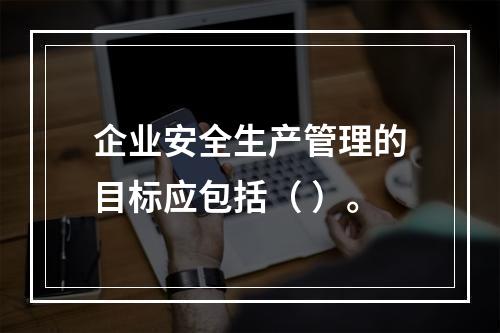 企业安全生产管理的目标应包括（）。